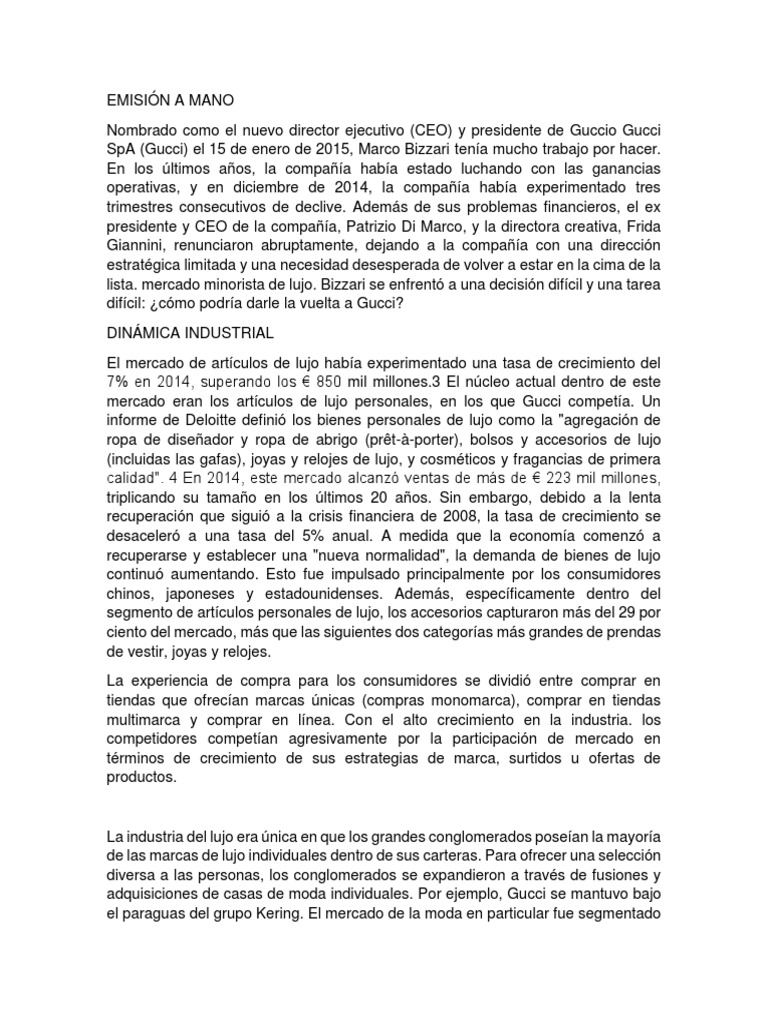 EMISIÓN A MANO

Nombrado como el nuevo director ejecutivo (CEO) y presidente de Guccio Gucci SpA (Gucci) el 15 de enero de 2015, Marco Bizzari tenía mucho trabajo por hacer. En los últimos años, la compañía había estado luchando con las ganancias operativas, y en diciembre de 2014, la compañía había experimentado tres trimestres consecutivos de declive. Además de sus problemas financieros, el ex presidente y CEO de la compañía, Patrizio Di Marco, y la directora creativa, Frida Giannini, renunciaron abruptamente, dejando a la compañía con una dirección estratégica limitada y una necesidad desesperada de volver a estar en la cima de la lista. mercado minorista de lujo. Bizzari se enfrentó a una decisión difícil y una tarea difícil: ¿cómo podría darle la vuelta a Gucci?

DINÁMICA INDUSTRIAL

El mercado de artículos de lujo había experimentado una tasa de crecimiento del 7% en 2014, superando los € 850 mil millones.3 El núcleo actual dentro de este mercado eran los artículos de lujo personales, en los que Gucci competía. Un informe de Deloitte definió los bienes personales de lujo como la "agregación de ropa de diseñador y ropa de abrigo (prêt-à-porter), bolsos y accesorios de lujo (incluidas las gafas), joyas y relojes de lujo, y cosméticos y fragancias de primera calidad". 4 En 2014, este mercado alcanzó ventas de más de € 223 mil millones, triplicando su tamaño en los últimos 20 años. Sin embargo, debido a la lenta recuperación que siguió a la crisis financiera de 2008, la tasa de crecimiento se desaceleró a una tasa del 5% anual. A medida que la economía comenzó a recuperarse y establecer una "nueva normalidad", la demanda de bienes de lujo continuó aumentando. Esto fue impulsado principalmente por los consumidores chinos, japoneses y estadounidenses. Además, específicamente dentro del segmento de artículos personales de lujo, los accesorios capturaron más del 29 por ciento del mercado, más que las siguientes dos categorías más grandes de prendas de vestir, joyas y relojes.

La experiencia de compra para los consumidores se dividió entre comprar en tiendas que ofrecían marcas únicas (compras monomarca), comprar en tiendas multimarca y comprar en línea. Con el alto crecimiento en la industria. los competidores competían agresivamente por la participación de mercado en términos de crecimiento de sus estrategias de marca, surtidos u ofertas de productos.

La industria del lujo era única en que los grandes conglomerados poseían la mayoría de las marcas de lujo individuales dentro de sus carteras. Para ofrecer una selección diversa a las personas, los conglomerados se expandieron a través de fusiones y adquisiciones de casas de moda individuales. Por ejemplo, Gucci se mantuvo bajo el paraguas del grupo Kering. El mercado de la moda en particular fue segmentado